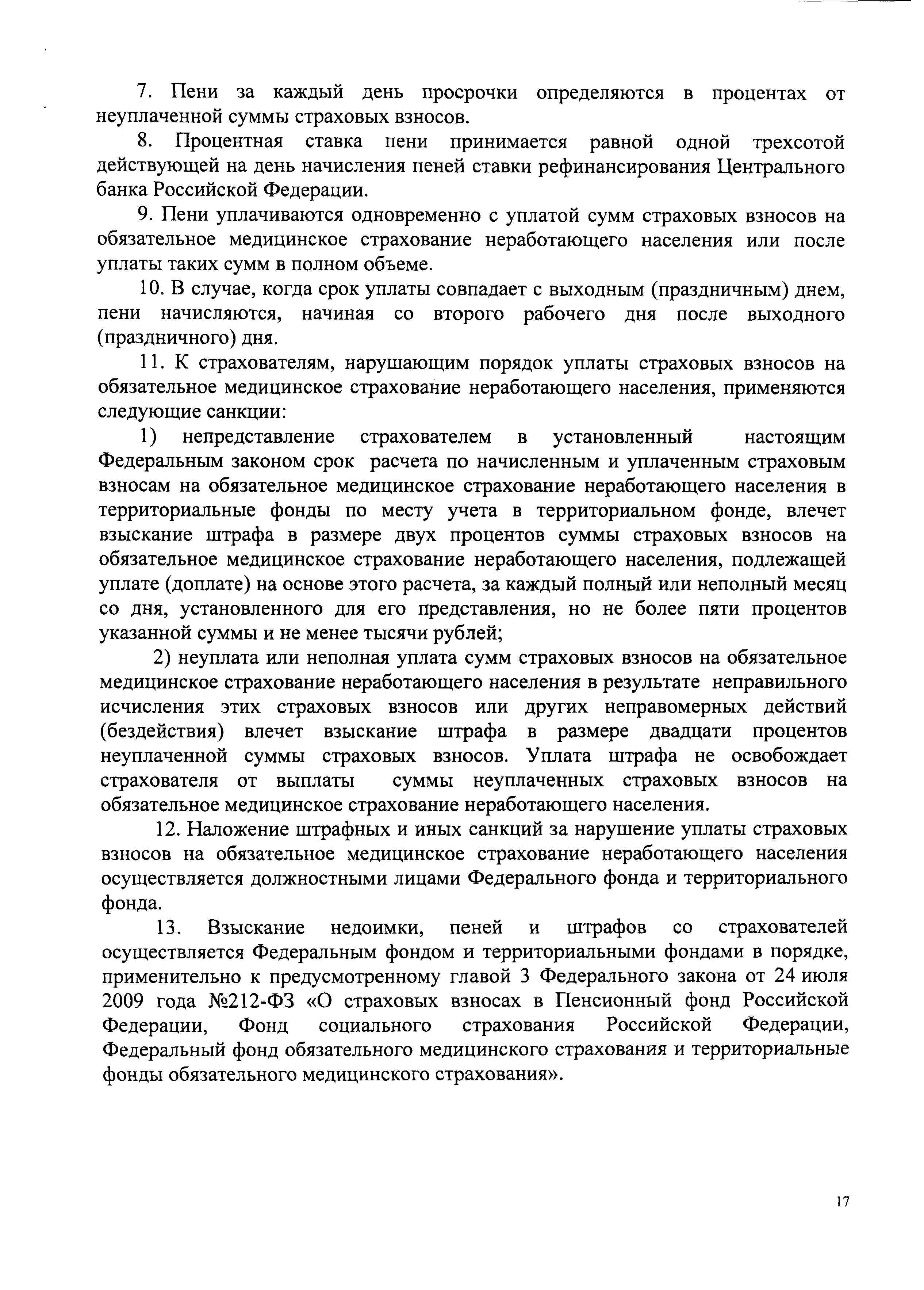 7. Пени за каждый день просрочки определяются в процентах от неуплаченной суммы страховых взносов.

8. Процентная ставка пени принимается равной одной трехсотой действующей на день начисления пеней ставки рефинансирования Центрального банка Российской Федерации.

9. Пени уплачиваются одновременно с уплатой сумм страховых взносов на обязательное медицинское страхование неработающего населения или после уплаты таких сумм в полном объеме.

10. В случае, когда срок уплаты совпадает с выходным (праздничным) днем, пени начисляются, начиная со второго рабочего дня после выходного (праздничного) дня.

11. К страхователям, нарушающим порядок уплаты страховых взносов на обязательное медицинское страхование неработающего населения, применяются следующие санкции:

1) непредставление страхователем в установленный настоящим Федеральным законом срок расчета по начисленным и уплаченным страховым взносам на обязательное медицинское страхование неработающего населения в территориальные фонды по месту учета в территориальном фонде, влечет взыскание штрафа в размере двух процентов суммы страховых взносов на обязательное медицинское страхование неработающего населения, подлежащей уплате (доплате) на основе этого расчета, за каждый полный или неполный месяц со дня, установленного для его представления, но не более пяти процентов указанной суммы и не менее тысячи рублей;

2) неуплата или неполная уплата сумм страховых взносов на обязательное медицинское страхование неработающего населения в результате неправильного исчисления этих страховых взносов или других неправомерных действий (бездействия) влечет взыскание штрафа в размере двадцати процентов неуплаченной суммы страховых взносов. Уплата штрафа не освобождает страхователя от выплаты суммы неуплаченных страховых взносов на обязательное медицинское страхование неработающего населения.

12. Наложение штрафных и иных санкций за нарушение уплаты страховых взносов на обязательное медицинское страхование неработающего населения осуществляется должностными лицами Федерального фонда и территориального фонда.

13. Взыскание недоимки, пеней и штрафов со страхователей осуществляется Федеральным фондом и территориальными фондами в порядке, применительно к предусмотренному главой 3 Федерального закона от 24 июля 2009 года №212-ФЗ «О страховых взносах в Пенсионный фонд Российской Федерации, Фонд социального страхования Российской Федерации, Федеральный фонд обязательного медицинского страхования и территориальные фонды обязательного медицинского страхования».

17